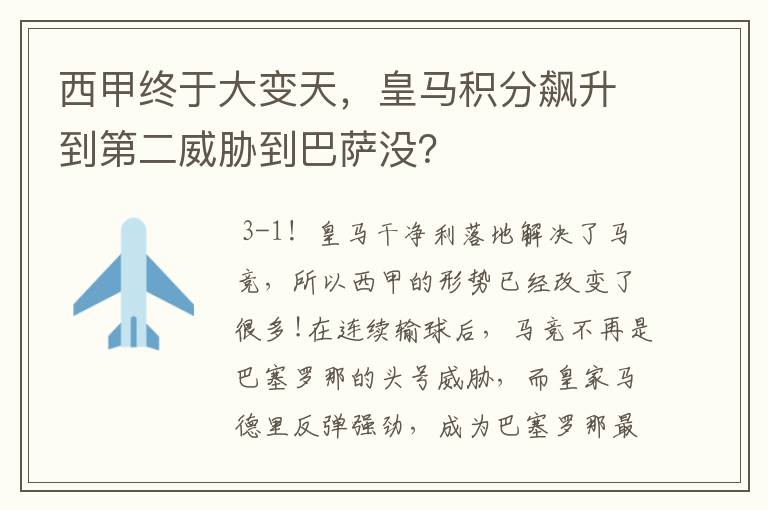 西甲终于大变天，皇马积分飙升到第二威胁到巴萨没?

3-1！皇马干净利落地解决了马竞，所以西甲的形势已经改变了很多！在连续输球后，马竞不再是巴塞罗那的头号威胁，而皇家马德里反弹强劲，成为巴塞罗那最